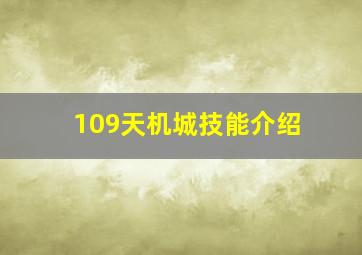 109天机城技能介绍